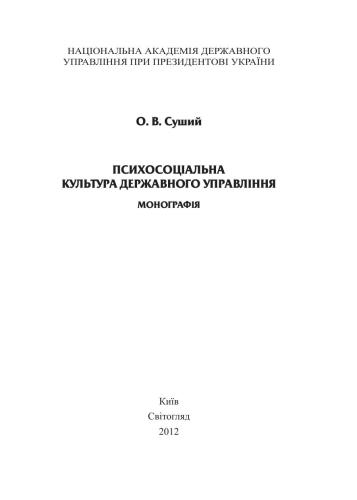 НАЦІОНАЛЬНА АКАДЕМІЯ ДЕРЖАВНОГО УПРАВЛІННЯ ПРИ ПРЕЗИДЕНТОВІ УКРАЇНИ

О. В. Суший

ПСИХОСОЦІАЛЬНА КУЛЬТУРА ДЕРЖАВНОГО УПРАВЛІННЯ

МОНОГРАФІЯ

Київ
Світогляд
2012